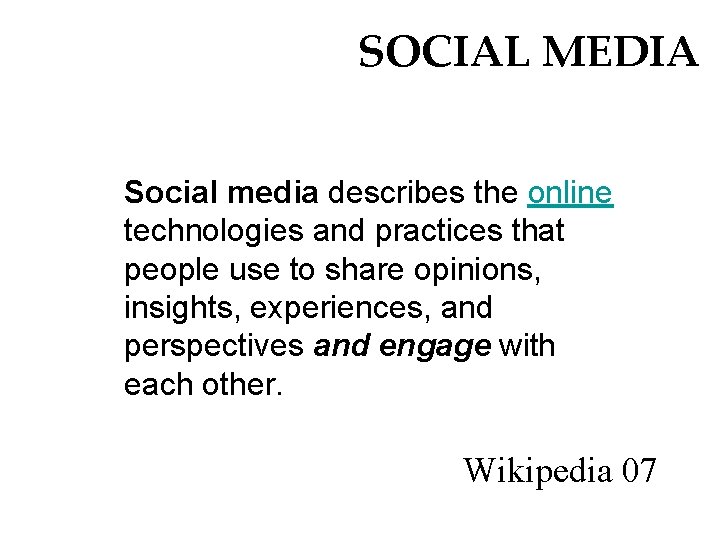 SOCIAL MEDIA

Social media describes the online technologies and practices that people use to share opinions, insights, experiences, and perspectives and engage with each other.

Wikipedia 07